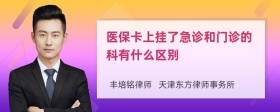 医保卡上挂了急诊和门诊的科有什么区别

丰培铭律师 天津东方律师事务所